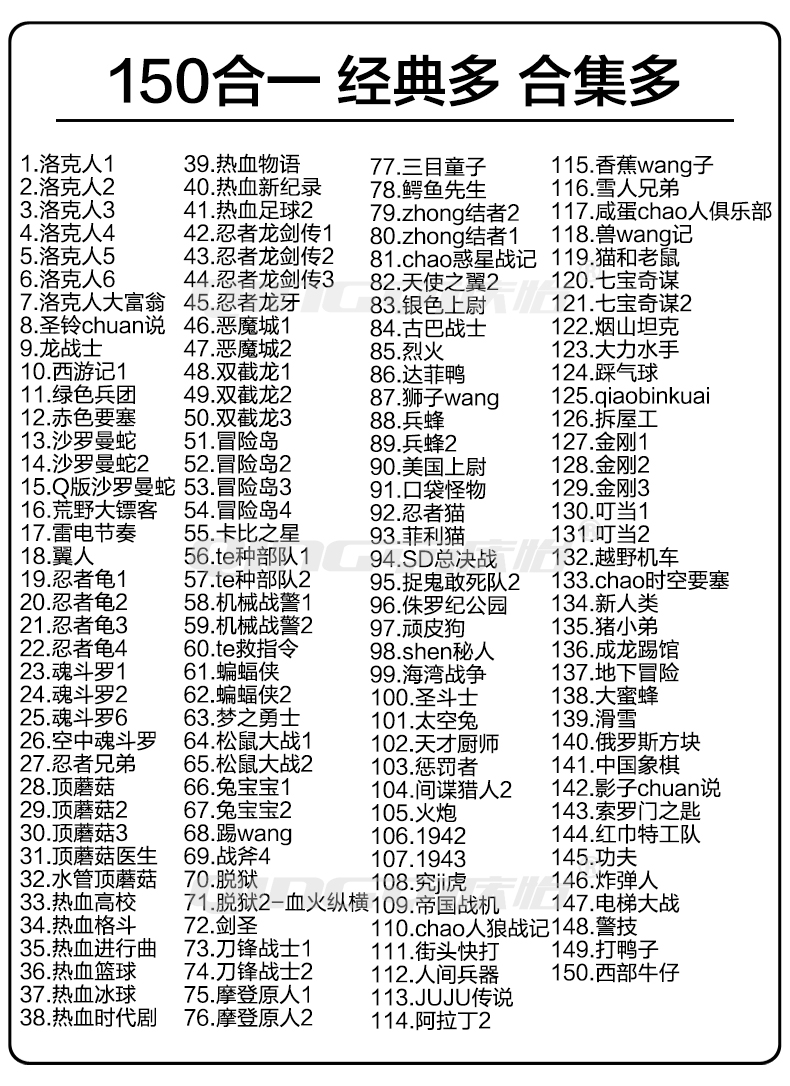 150合一 经典多 合集多

1.洛克人1
2.洛克人2
3.洛克人3
4.洛克人4
5.洛克人5
6.洛克人6
7.洛克人大富翁
8.圣铃chuan说
9.龙战士
10.西游记1
11.绿色兵团
12.赤色要塞
13.沙罗曼蛇
14.沙罗曼蛇2
15.Q版沙罗曼蛇
16.荒野大镖客
17.雷电节奏
18.翼人
19.忍者龟1
20.忍者龟2
21.忍者龟3
22.忍者龟4
23.魂斗罗1
24.魂斗罗2
25.魂斗罗6
26.空中魂斗罗
27.忍者兄弟
28.顶蘑菇
29.顶蘑菇2
30.顶蘑菇3
31.顶蘑菇医生
32.水管顶蘑菇
33.热血高校
34.热血格斗
35.热血进行曲
36.热血篮球
37.热血冰球
38.热血时代剧

39.热血物语
40.热血新纪录
41.热血足球2
42.忍者龙剑传1
43.忍者龙剑传2
44.忍者龙剑传3
45.忍者龙牙
46.恶魔城1
47.恶魔城2
48.双截龙1
49.双截龙2
50.双截龙3
51.冒险岛
52.冒险岛2
53.冒险岛3
54.冒险岛4
55.卡比之星
56.te种部队1
57.te种部队2
58.机械战警1
59.机械战警2
60.te救指令
61.蝙蝠侠
62.蝙蝠侠2
63.梦之勇士
64.松鼠大战1
65.松鼠大战2
66.兔宝宝1
67.兔宝宝2
68.踢wang
69.战斧4
70.脱狱
71.脱狱2-血火纵横
72.剑圣
73.刀锋战士1
74.刀锋战士2
75.摩登原人1
76.摩登原人2

77.三目童子
78.鳄鱼先生
79.zhong结者2
80.zhong结者1
81.chao惑星战记
82.天使之翼2
83.银色上尉
84.古巴战士
85.烈火
86.达菲鸭
87.狮子wang
88.兵蜂
89.兵蜂2
90.美国上尉
91.口袋怪物
92.忍者猫
93.菲利猫
94.SD总决战
95.捉鬼敢死队2
96.侏罗纪公园
97.顽皮狗
98.shen秘人
99.海湾战争
100.圣斗士
101.太空兔
102.天才厨师
103.惩罚者
104.间谍猎人2
105.火炮
106.1942
107.1943
108.究ji虎
109.帝国战机
110.chao人狼战记
111.街头快打
112.人间兵器
113.JUJU传说
114.阿拉丁2

115.香蕉wang子
116.雪人兄弟
117.咸蛋chao人俱乐部
118.兽wang记
119.猫和老鼠
120.七宝奇谋
121.七宝奇谋2
122.烟山坦克
123.大力水手
124.踩气球
125.qiaobinkuai
126.拆屋工
127.金刚1
128.金刚2
129.金刚3
130.叮当1
131.叮当2
132.越野机车
133.chao时空要塞
134.新人类
135.猪小弟
136.成龙踢馆
137.地下冒险
138.大蜜蜂
139.滑雪
140.俄罗斯方块
141.中国象棋
142.影子chuan说
143.索罗门之匙
144.红巾特工队
145.功夫
146.炸弹人
147.电梯大战
148.警技
149.打鸭子
150.西部牛仔